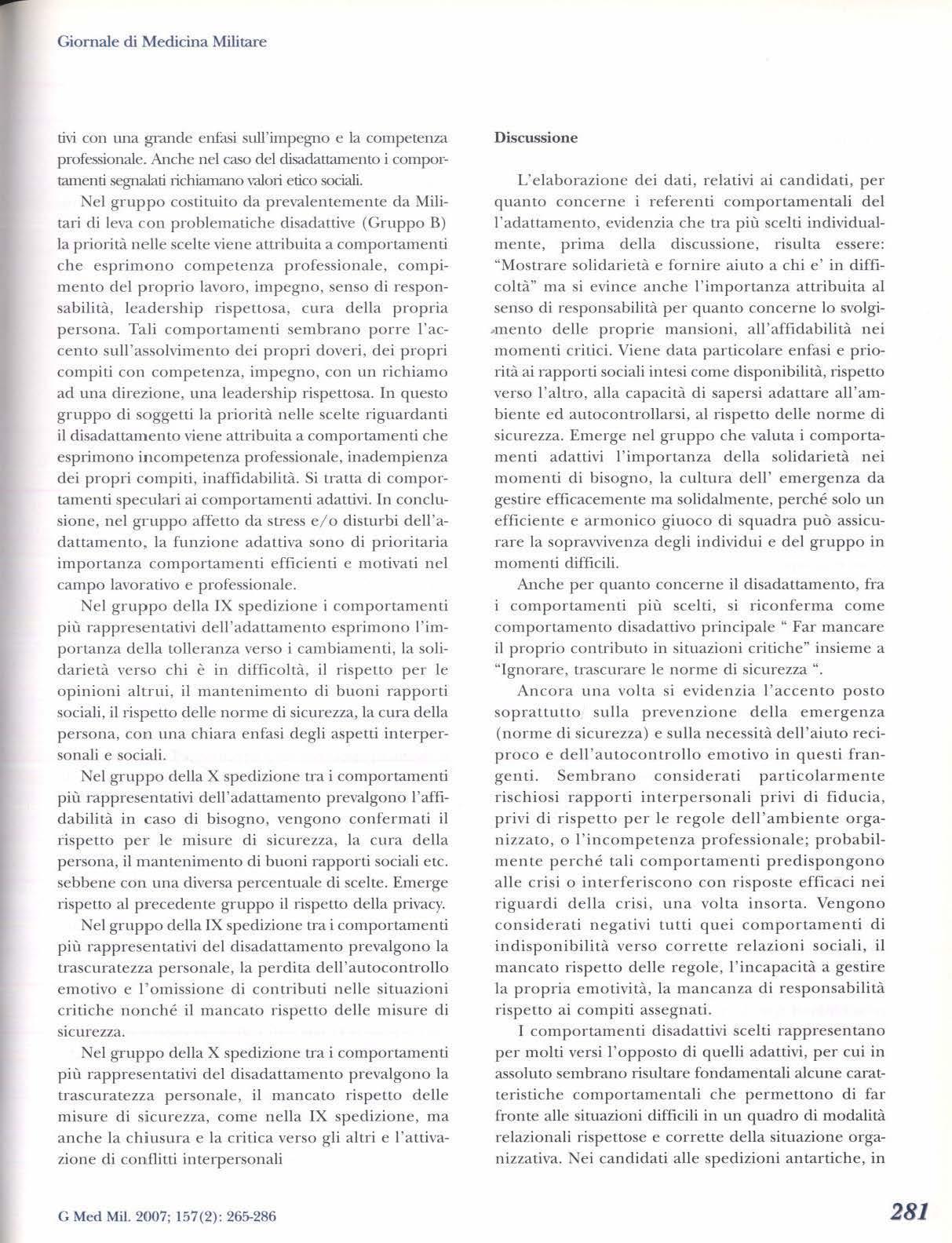 Giornale di Medicina Militare

tivi con una grande enfasi sull'impegno e la competenza professionale. Anche nel caso del disadattamento i comportamenti segnalati richiamano valori etico sociali.

Nel gruppo costituito da prevalentemente da Militari di leva con problematiche disadattive (Gruppo B) la priorità nelle scelte viene attribuita a comportamenti che esprimono competenza professionale, compimento del proprio lavoro, impegno, senso di responsabilità, leadership rispettosa, cura della propria persona. Tali comportamenti sembrano porre l'accento sull'assolvimento dei propri doveri, dei propri compiti con competenza, impegno, con un richiamo ad una direzione, una leadership rispettosa. In questo gruppo di soggetti la priorità nelle scelte riguardanti il disadattamento viene attribuita a comportamenti che esprimono incompetenza professionale, inadempienza dei propri compiti, inaffidabilità. Si tratta di comportamenti speculari ai comportamenti adattivi. In conclusione, nel gruppo affetto da stress e/o disturbi dell'adattamento, la funzione adattiva sono di prioritaria importanza comportamenti efficienti e motivati nel campo lavorativo e professionale.

Nel gruppo della IX spedizione i comportamenti più rappresentativi dell'adattamento esprimono l'importanza della tolleranza verso i cambiamenti, la solidarietà verso chi è in difficoltà, il rispetto per le opinioni altrui, il mantenimento di buoni rapporti sociali, il rispetto delle norme di sicurezza, la cura della persona, con una chiara enfasi degli aspetti interpersonali e sociali.

Nel gruppo della X spedizione tra i comportamenti più rappresentativi dell'adattamento prevalgono l'affidabilità in caso di bisogno, vengono confermati il rispetto per le misure di sicurezza, la cura della persona, il mantenimento di buoni rapporti sociali etc. sebbene con una diversa percentuale di scelte. Emerge rispetto al precedente gruppo il rispetto della privacy.

Nel gruppo della IX spedizione tra i comportamenti più rappresentativi del disadattamento prevalgono la trascuratezza personale, la perdita dell'autocontrollo emotivo e l'omissione di contributi nelle situazioni critiche nonché il mancato rispetto delle misure di sicurezza.

Nel gruppo della X spedizione tra i comportamenti più rappresentativi del disadattamento prevalgono la trascuratezza personale, il mancato rispetto delle misure di sicurezza, come nella IX spedizione, ma anche la chiusura e la critica verso gli altri e l'attivazione di conflitti interpersonali

Discussione

L'elaborazione dei dati, relativi ai candidati, per quanto concerne i referenti comportamentali del l'adattamento, evidenzia che tra più scelti individualmente, prima della discussione, risulta essere: "Mostrare solidarietà e fornire aiuto a chi e' in difficoltà" ma si evince anche l'importanza attribuita al senso di responsabilità per quanto concerne lo svolgimento delle proprie mansioni, all'affidabilità nei momenti critici. Viene data particolare enfasi e priorità ai rapporti sociali intesi come disponibilità, rispetto verso l'altro, alla capacità di sapersi adattare all'ambiente ed autocontrollarsi, al rispetto delle norme di sicurezza. Emerge nel gruppo che valuta i comportamenti adattivi l'importanza della solidarietà nei momenti di bisogno, la cultura dell' emergenza da gestire efficacemente ma solidalmente, perché solo un efficiente e armonico giuoco di squadra può assicurare la sopravvivenza degli individui e del gruppo in momenti difficili.

Anche per quanto concerne il disadattamento, fra i comportamenti più scelti, si riconferma come comportamento disadattivo principale " Far mancare il proprio contributo in situazioni critiche" insieme a "Ignorare, trascurare le norme di sicurezza ".

Ancora una volta si evidenzia l'accento posto soprattutto sulla prevenzione della emergenza (norme di sicurezza) e sulla necessità dell'aiuto reciproco e dell'autocontrollo emotivo in questi frangenti. Sembrano considerati particolarmente rischiosi rapporti interpersonali privi di fiducia, privi di rispetto per le regole dell'ambiente organizzato, o l'incompetenza professionale; probabilmente perché tali comportamenti predispongono alle crisi o interferiscono con risposte efficaci nei riguardi della crisi, una volta insorta. Vengono considerati negativi tutti quei comportamenti di indisponibilità verso corrette relazioni sociali, il mancato rispetto delle regole, l'incapacità a gestire la propria emotività, la mancanza di responsabilità rispetto ai compiti assegnati.

I comportamenti disadattivi scelti rappresentano per molti versi l'opposto di quelli adattivi, per cui in assoluto sembrano risultare fondamentali alcune caratteristiche comportamentali che permettono di far fronte alle situazioni difficili in un quadro di modalità relazionali rispettose e corrette della situazione organizzativa. Nei candidati alle spedizioni antartiche, in

G Med Mil. 2007; 157(2): 265-286

281